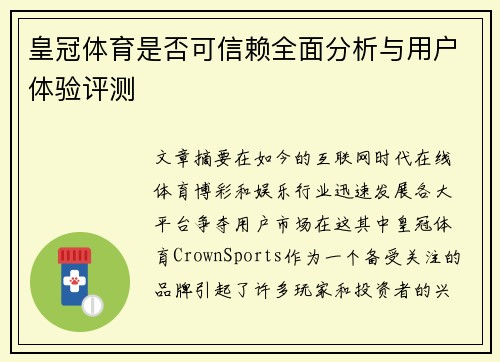 皇冠体育是否可信赖全面分析与用户体验评测

文章摘要在如今的互联网时代在线体育博彩和娱乐行业迅速发展各大平台争夺用户市场在这其中皇冠体育CrownSports作为一个备受关注的品牌引起了许多玩家和投资者的兴